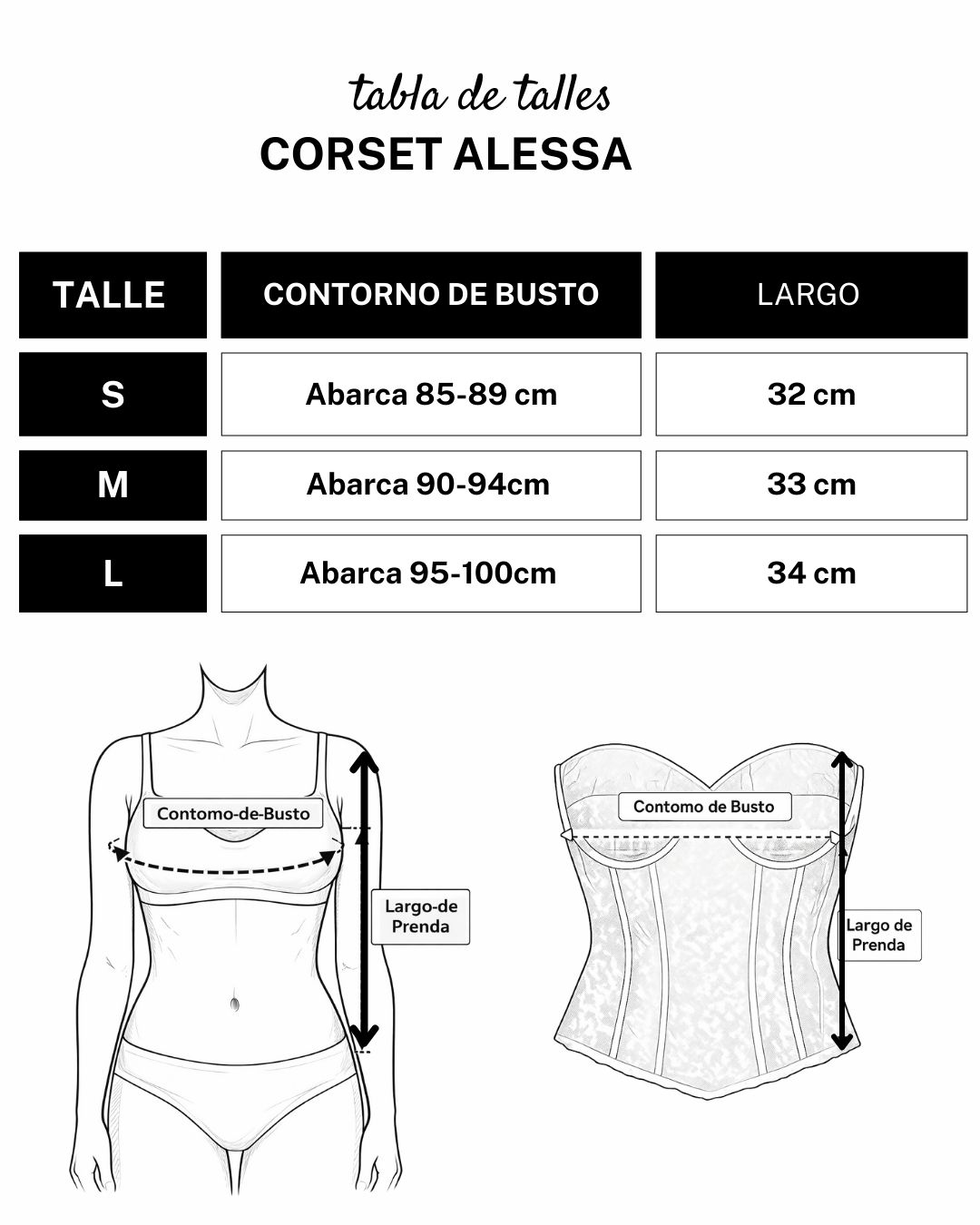 tabla de talles
CORSET ALESSA

| TALLE | CONTORNO DE BUSTO | LARGO |
|---|---|---|
| S | Abarca 85-89 cm | 32 cm |
| M | Abarca 90-94cm | 33 cm |
| L | Abarca 95-100cm | 34 cm |

Contomo-de-Busto
Largo-de Prenda

Contomo de Busto
Largo de Prenda